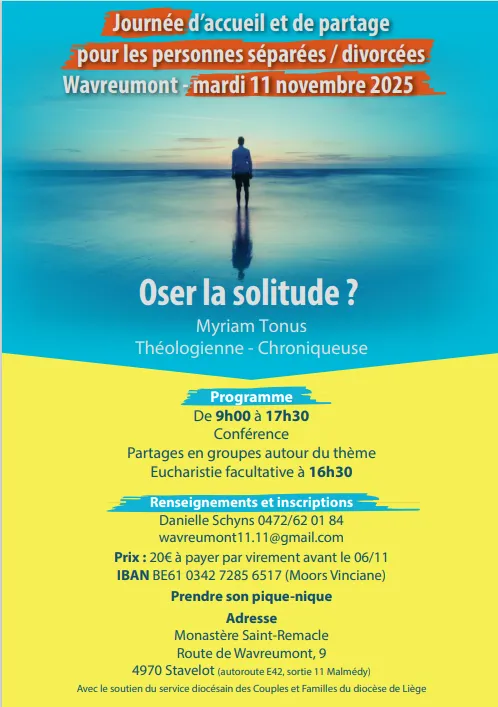 Journée d'accueil et de partage
pour les personnes séparées / divorcées
Wavreumont - mardi 11 novembre 2025

Oser la solitude ?

Myriam Tonus
Théologienne - Chroniqueuse

Programme

De 9h00 à 17h30
Conférence
Partages en groupes autour du thème
Eucharistie facultative à 16h30

Renseignements et inscriptions

Danielle Schyns 0472/62 01 84
wavreumont11.11@gmail.com

Prix : 20€ à payer par virement avant le 06/11
IBAN BE61 0342 7285 6517 (Moors Vinciane)

Prendre son pique-nique

Adresse
Monastère Saint-Remacle
Route de Wavreumont, 9
4970 Stavelot (autoroute E42, sortie 11 Malmédy)

Avec le soutien du service diocésain des Couples et Familles du diocèse de Liège